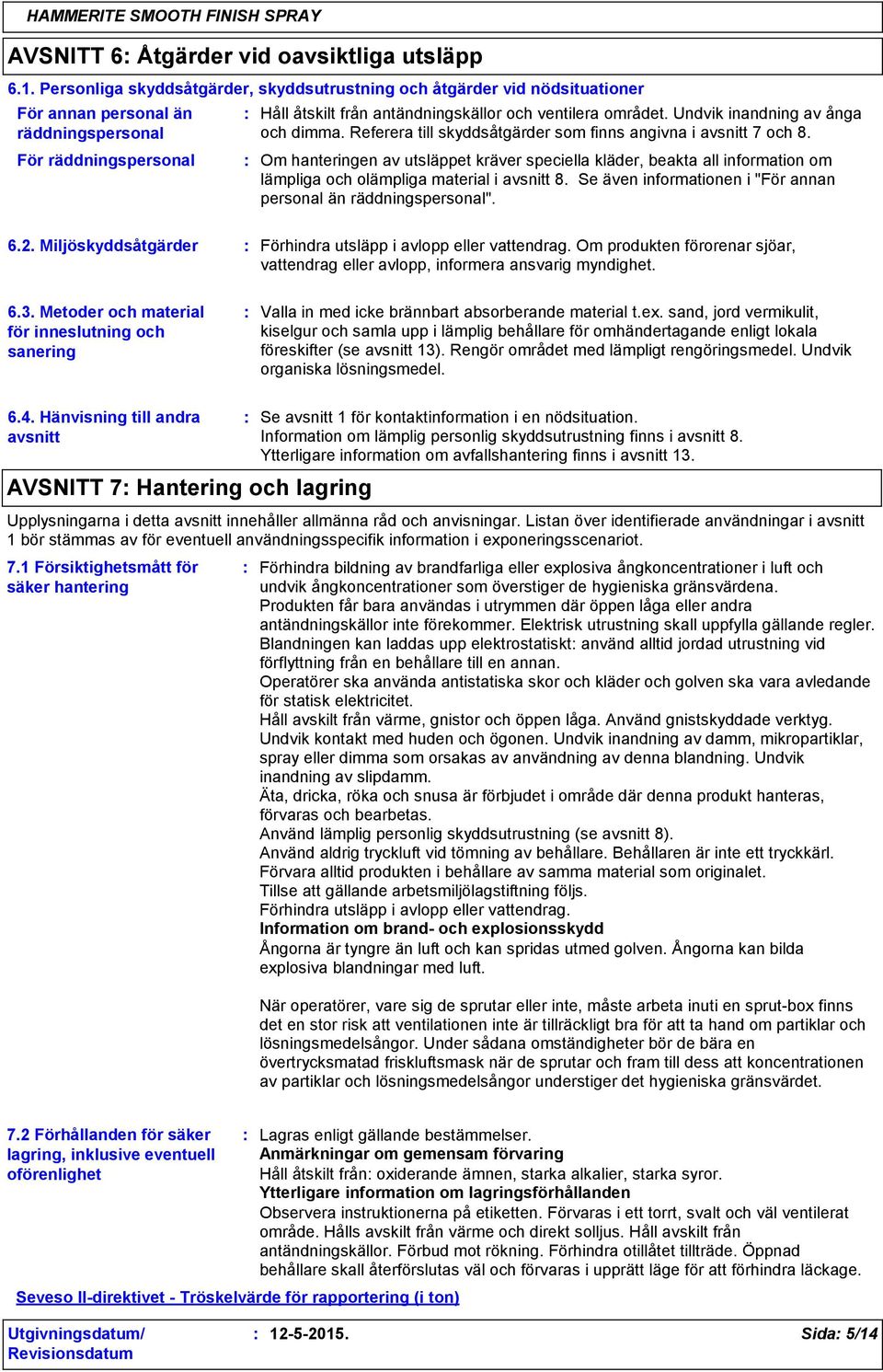 HAMMERITE SMOOTH FINISH SPRAY

AVSNITT 6: Åtgärder vid oavsiktliga utsläpp

6.1. Personliga skyddsåtgärder, skyddsutrustning och åtgärder vid nödsituationer

För annan personal än räddningspersonal : Håll åtskilt från antändningskällor och ventilera området. Undvik inandning av ånga och dimma. Referera till skyddsåtgärder som finns angivna i avsnitt 7 och 8.

För räddningspersonal : Om hanteringen av utsläppet kräver speciella kläder, beakta all information om lämpliga och olämpliga material i avsnitt 8. Se även informationen i "För annan personal än räddningspersonal".

6.2. Miljöskyddsåtgärder : Förhindra utsläpp i avlopp eller vattendrag. Om produkten förorenar sjöar, vattendrag eller avlopp, informera ansvarig myndighet.

6.3. Metoder och material för inneslutning och sanering : Valla in med icke brännbart absorberande material t.ex. sand, jord vermikulit, kiselgur och samla upp i lämplig behållare för omhändertagande enligt lokala föreskifter (se avsnitt 13). Rengör området med lämpligt rengöringsmedel. Undvik organiska lösningsmedel.

6.4. Hänvisning till andra avsnitt : Se avsnitt 1 för kontaktinformation i en nödsituation.
Information om lämplig personlig skyddsutrustning finns i avsnitt 8.
Ytterligare information om avfallshantering finns i avsnitt 13.

AVSNITT 7: Hantering och lagring

Upplysningarna i detta avsnitt innehåller allmänna råd och anvisningar. Listan över identifierade användningar i avsnitt 1 bör stämmas av för eventuell användningsspecifik information i exponeringsscenariot.

7.1 Försiktighetsmått för säker hantering : Förhindra bildning av brandfarliga eller explosiva ångkoncentrationer i luft och undvik ångkoncentrationer som överstiger de hygieniska gränsvärdena.
Produkten får bara användas i utrymmen där öppen låga eller andra antändningskällor inte förekommer. Elektrisk utrustning skall uppfylla gällande regler.
Blandningen kan laddas upp elektrostatiskt: använd alltid jordad utrustning vid förflyttning från en behållare till en annan.
Operatörer ska använda antistatiska skor och kläder och golven ska vara avledande för statisk elektricitet.
Håll avskilt från värme, gnistor och öppen låga. Använd gnistskyddade verktyg.
Undvik kontakt med huden och ögonen. Undvik inandning av damm, mikropartiklar, spray eller dimma som orsakas av användning av denna blandning. Undvik inandning av slipdamm.
Äta, dricka, röka och snusa är förbjudet i område där denna produkt hanteras, förvaras och bearbetas.
Använd lämplig personlig skyddsutrustning (se avsnitt 8).
Använd aldrig tryckluft vid tömning av behållare. Behållaren är inte ett tryckkärl.
Förvara alltid produkten i behållare av samma material som originalet.
Tillse att gällande arbetsmiljölagstiftning följs.
Förhindra utsläpp i avlopp eller vattendrag.
Information om brand- och explosionsskydd
Ångorna är tyngre än luft och kan spridas utmed golven. Ångorna kan bilda explosiva blandningar med luft.

När operatörer, vare sig de sprutar eller inte, måste arbeta inuti en sprut-box finns det en stor risk att ventilationen inte är tillräckligt bra för att ta hand om partiklar och lösningsmedelsångor. Under sådana omständigheter bör de bära en övertrycksmatad friskluftsmask när de sprutar och fram till dess att koncentrationen av partiklar och lösningsmedelsångor understiger det hygieniska gränsvärdet.

7.2 Förhållanden för säker lagring, inklusive eventuell oförenlighet : Lagras enligt gällande bestämmelser.
Anmärkningar om gemensam förvaring
Håll åtskilt från: oxiderande ämnen, starka alkalier, starka syror.
Ytterligare information om lagringsförhållanden
Observera instruktionerna på etiketten. Förvaras i ett torrt, svalt och väl ventilerat område. Hålls avskilt från värme och direkt solljus. Håll avskilt från antändningskällor. Förbud mot rökning. Förhindra otillåtet tillträde. Öppnad behållare skall återförslutas väl och förvaras i upprätt läge för att förhindra läckage.

Seveso II-direktivet - Tröskelvärde för rapportering (i ton)

Utgivningsdatum/ Revisionsdatum : 12-5-2015.
Sida: 5/14